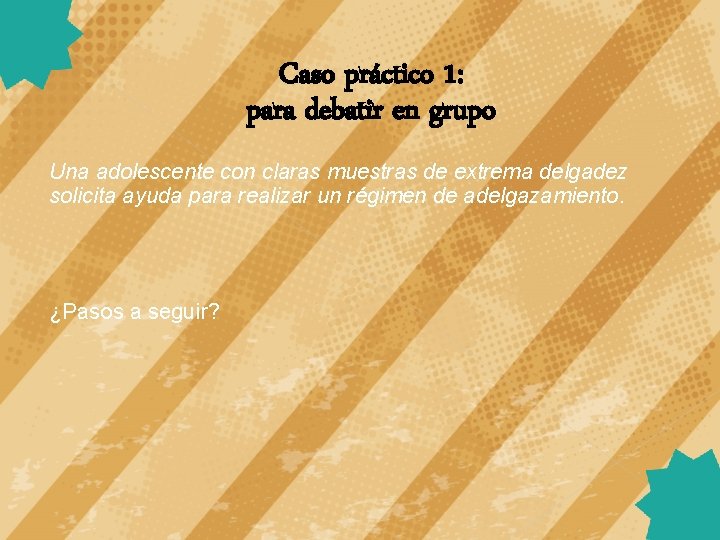 Caso práctico 1:
para debatir en grupo

Una adolescente con claras muestras de extrema delgadez solicita ayuda para realizar un régimen de adelgazamiento.

¿Pasos a seguir?